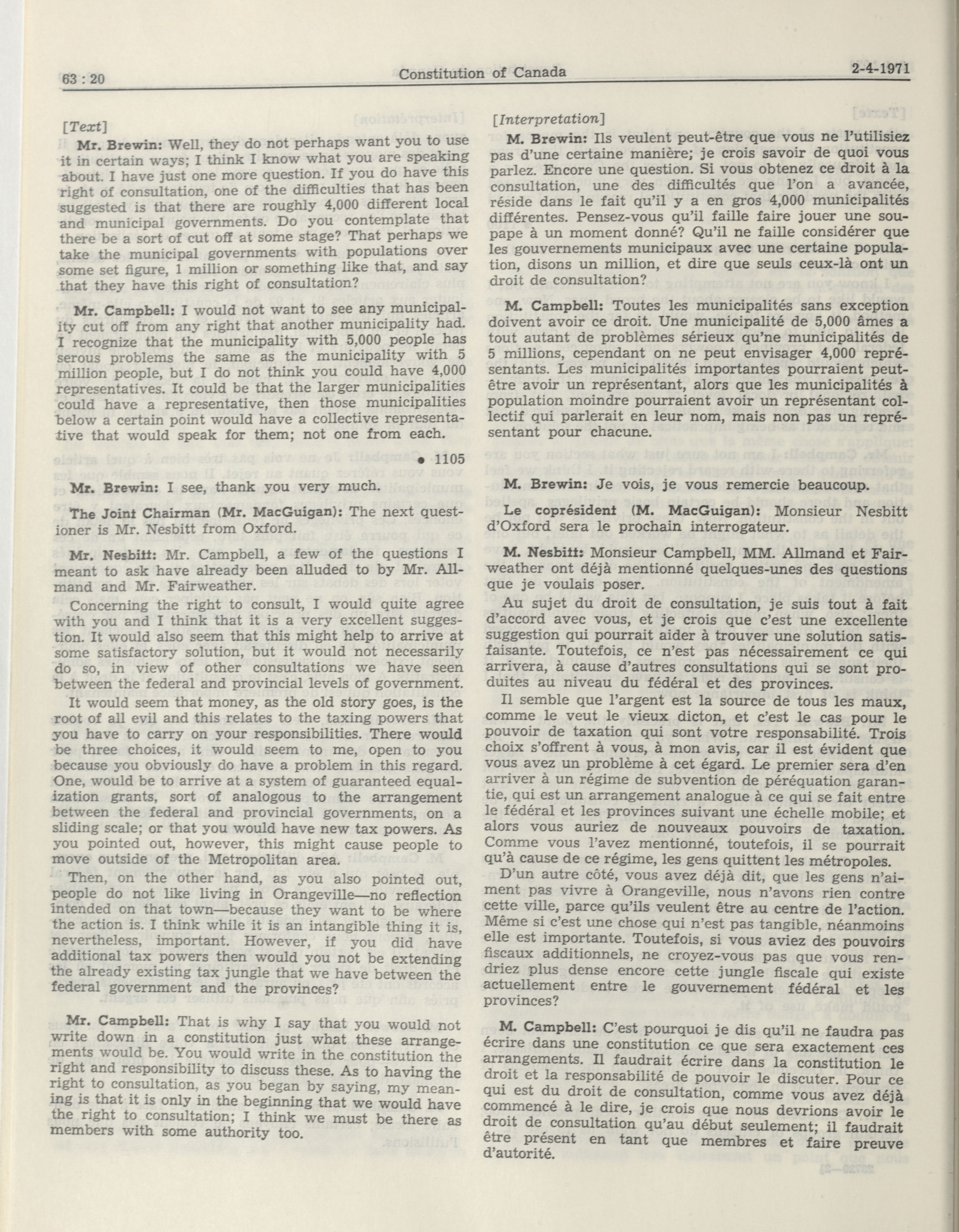 63 : 20 Constitution of Canada 2-4-1971

[Text]

Mr. Brewin: Well, they do not perhaps want you to use it in certain ways; I think I know what you are speaking about. I have just one more question. If you do have this right of consultation, one of the difficulties that has been suggested is that there are roughly 4,000 different local and municipal governments. Do you contemplate that there be a sort of cut off at some stage? That perhaps we take the municipal governments with populations over some set figure, 1 million or something like that, and say that they have this right of consultation?

Mr. Campbell: I would not want to see any municipality cut off from any right that another municipality had. I recognize that the municipality with 5,000 people has serous problems the same as the municipality with 5 million people, but I do not think you could have 4,000 representatives. It could be that the larger municipalities could have a representative, then those municipalities below a certain point would have a collective representative that would speak for them; not one from each.

• 1105

Mr. Brewin: I see, thank you very much.

The Joint Chairman (Mr. MacGuigan): The next questioner is Mr. Nesbitt from Oxford.

Mr. Nesbitt: Mr. Campbell, a few of the questions I meant to ask have already been alluded to by Mr. Allmand and Mr. Fairweather.

Concerning the right to consult, I would quite agree with you and I think that it is a very excellent suggestion. It would also seem that this might help to arrive at some satisfactory solution, but it would not necessarily do so, in view of other consultations we have seen between the federal and provincial levels of government.

It would seem that money, as the old story goes, is the root of all evil and this relates to the taxing powers that you have to carry on your responsibilities. There would be three choices, it would seem to me, open to you because you obviously do have a problem in this regard. One, would be to arrive at a system of guaranteed equalization grants, sort of analogous to the arrangement between the federal and provincial governments, on a sliding scale; or that you would have new tax powers. As you pointed out, however, this might cause people to move outside of the Metropolitan area.

Then, on the other hand, as you also pointed out, people do not like living in Orangeville—no reflection intended on that town—because they want to be where the action is. I think while it is an intangible thing it is, nevertheless, important. However, if you did have additional tax powers then would you not be extending the already existing tax jungle that we have between the federal government and the provinces?

Mr. Campbell: That is why I say that you would not write down in a constitution just what these arrangements would be. You would write in the constitution the right and responsibility to discuss these. As to having the right to consultation, as you began by saying, my meaning is that it is only in the beginning that we would have the right to consultation; I think we must be there as members with some authority too.

[Interpretation]

M. Brewin: Ils veulent peut-être que vous ne l'utilisiez pas d'une certaine manière; je crois savoir de quoi vous parlez. Encore une question. Si vous obtenez ce droit à la consultation, une des difficultés que l'on a avancée, réside dans le fait qu'il y a en gros 4,000 municipalités différentes. Pensez-vous qu'il faille faire jouer une soupape à un moment donné? Qu'il ne faille considérer que les gouvernements municipaux avec une certaine population, disons un million, et dire que seuls ceux-là ont un droit de consultation?

M. Campbell: Toutes les municipalités sans exception doivent avoir ce droit. Une municipalité de 5,000 âmes a tout autant de problèmes sérieux qu'ne municipalités de 5 millions, cependant on ne peut envisager 4,000 représentants. Les municipalités importantes pourraient peut-être avoir un représentant, alors que les municipalités à population moindre pourraient avoir un représentant collectif qui parlerait en leur nom, mais non pas un représentant pour chacune.

M. Brewin: Je vois, je vous remercie beaucoup.

Le coprésident (M. MacGuigan): Monsieur Nesbitt d'Oxford sera le prochain interrogateur.

M. Nesbitt: Monsieur Campbell, MM. Allmand et Fairweather ont déjà mentionné quelques-unes des questions que je voulais poser.

Au sujet du droit de consultation, je suis tout à fait d'accord avec vous, et je crois que c'est une excellente suggestion qui pourrait aider à trouver une solution satisfaisante. Toutefois, ce n'est pas nécessairement ce qui arrivera, à cause d'autres consultations qui se sont produites au niveau du fédéral et des provinces.

Il semble que l'argent est la source de tous les maux, comme le veut le vieux dicton, et c'est le cas pour le pouvoir de taxation qui sont votre responsabilité. Trois choix s'offrent à vous, à mon avis, car il est évident que vous avez un problème à cet égard. Le premier sera d'en arriver à un régime de subvention de péréquation garantie, qui est un arrangement analogue à ce qui se fait entre le fédéral et les provinces suivant une échelle mobile; et alors vous auriez de nouveaux pouvoirs de taxation. Comme vous l'avez mentionné, toutefois, il se pourrait qu'à cause de ce régime, les gens quittent les métropoles.

D'un autre côté, vous avez déjà dit, que les gens n'aiment pas vivre à Orangeville, nous n'avons rien contre cette ville, parce qu'ils veulent être au centre de l'action. Même si c'est une chose qui n'est pas tangible, néanmoins elle est importante. Toutefois, si vous aviez des pouvoirs fiscaux additionnels, ne croyez-vous pas que vous rendriez plus dense encore cette jungle fiscale qui existe actuellement entre le gouvernement fédéral et les provinces?

M. Campbell: C'est pourquoi je dis qu'il ne faudra pas écrire dans une constitution ce que sera exactement ces arrangements. Il faudrait écrire dans la constitution le droit et la responsabilité de pouvoir le discuter. Pour ce qui est du droit de consultation, comme vous avez déjà commencé à le dire, je crois que nous devrions avoir le droit de consultation qu'au début seulement; il faudrait être présent en tant que membres et faire preuve d'autorité.